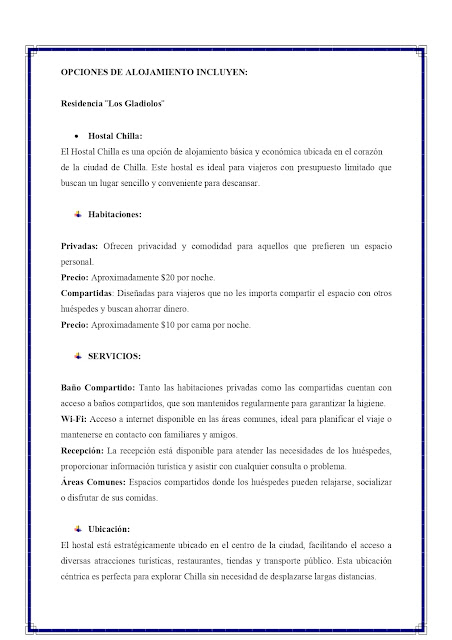 OPCIONES DE ALOJAMIENTO INCLUYEN:

Residencia "Los Gladiolos"

• Hostal Chilla:
El Hostal Chilla es una opción de alojamiento básica y económica ubicada en el corazón de la ciudad de Chilla. Este hostal es ideal para viajeros con presupuesto limitado que buscan un lugar sencillo y conveniente para descansar.

Habitaciones:

Privadas: Ofrecen privacidad y comodidad para aquellos que prefieren un espacio personal.
Precio: Aproximadamente $20 por noche.
Compartidas: Diseñadas para viajeros que no les importa compartir el espacio con otros huéspedes y buscan ahorrar dinero.
Precio: Aproximadamente $10 por cama por noche.

SERVICIOS:

Baño Compartido: Tanto las habitaciones privadas como las compartidas cuentan con acceso a baños compartidos, que son mantenidos regularmente para garantizar la higiene.
Wi-Fi: Acceso a internet disponible en las áreas comunes, ideal para planificar el viaje o mantenerse en contacto con familiares y amigos.
Recepción: La recepción está disponible para atender las necesidades de los huéspedes, proporcionar información turística y asistir con cualquier consulta o problema.
Áreas Comunes: Espacios compartidos donde los huéspedes pueden relajarse, socializar o disfrutar de sus comidas.

Ubicación:
El hostal está estratégicamente ubicado en el centro de la ciudad, facilitando el acceso a diversas atracciones turísticas, restaurantes, tiendas y transporte público. Esta ubicación céntrica es perfecta para explorar Chilla sin necesidad de desplazarse largas distancias.